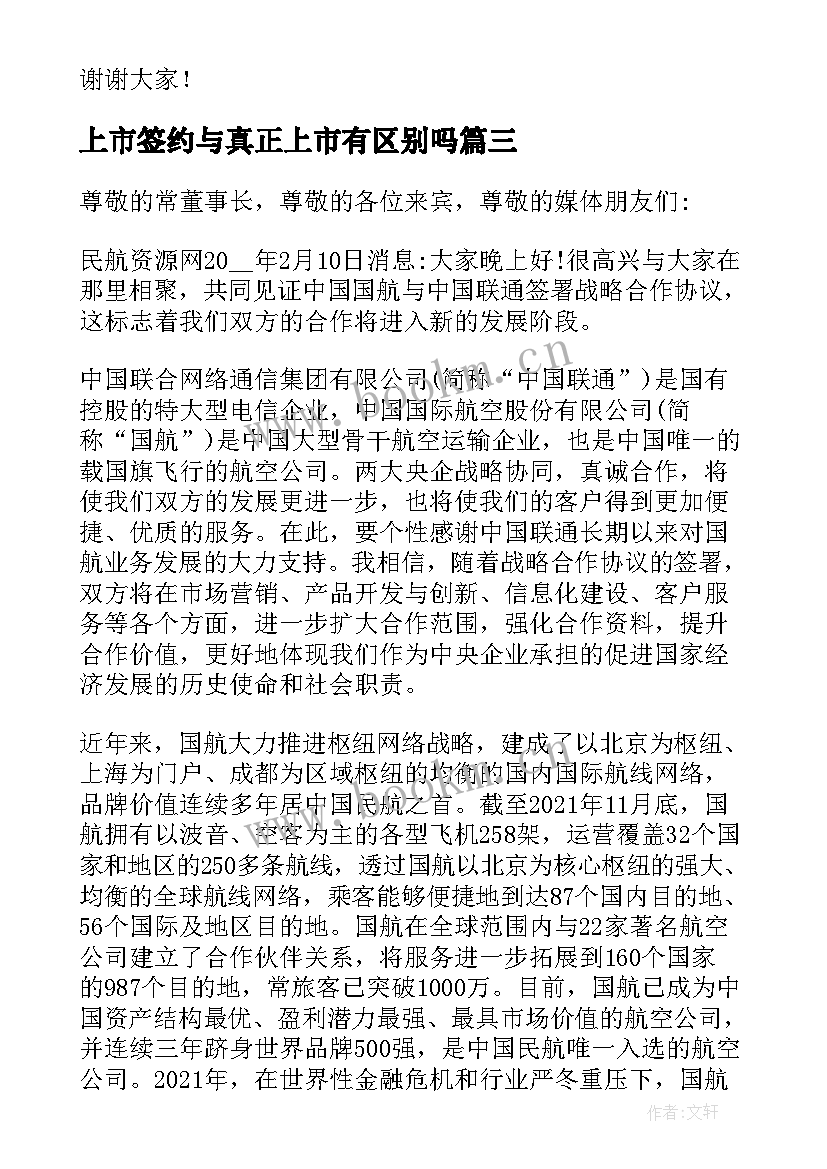 谢谢大家！

上市签约与真正上市有区别吗篇三

尊敬的常董事长，尊敬的各位来宾，尊敬的媒体朋友们:

民航资源网20__年2月10日消息:大家晚上好!很高兴与大家在那里相聚，共同见证中国国航与中国联通签署战略合作协议，这标志着我们双方的合作将进入新的发展阶段。

中国联合网络通信集团有限公司(简称“中国联通”)是国有控股的特大型电信企业，中国国际航空股份有限公司(简称“国航”)是中国大型骨干航空运输企业，也是中国唯一的载国旗飞行的航空公司。两大央企战略协同，真诚合作，将使我们双方的发展更进一步，也将使我们的客户得到更加便捷、优质的服务。在此，要个性感谢中国联通长期以来对国航业务发展的大力支持。我相信，随着战略合作协议的签署，双方将在市场营销、产品开发与创新、信息化建设、客户服务等各个方面，进一步扩大合作范围，强化合作资料，提升合作价值，更好地体现我们作为中央企业承担的促进国家经济发展的历史使命和社会职责。

近年来，国航大力推进枢纽网络战略，建成了以北京为枢纽、上海为门户、成都为区域枢纽的均衡的国内国际航线网络，品牌价值连续多年居中国民航之首。截至2021年11月底，国航拥有以波音、空客为主的各型飞机258架，运营覆盖32个国家和地区的250多条航线，透过国航以北京为核心枢纽的强大、均衡的全球航线网络，乘客能够便捷地到达87个国内目的地、56个国际及地区目的地。国航在全球范围内与22家著名航空公司建立了合作伙伴关系，将服务进一步拓展到160个国家的987个目的地，常旅客已突破1000万。目前，国航已成为中国资产结构最优、盈利潜力最强、最具市场价值的航空公司，并连续三年跻身世界品牌500强，是中国民航唯一入选的航空公司。2021年，在世界性金融危机和行业严冬重压下，国航

www.bookm.cn

作者:文轩